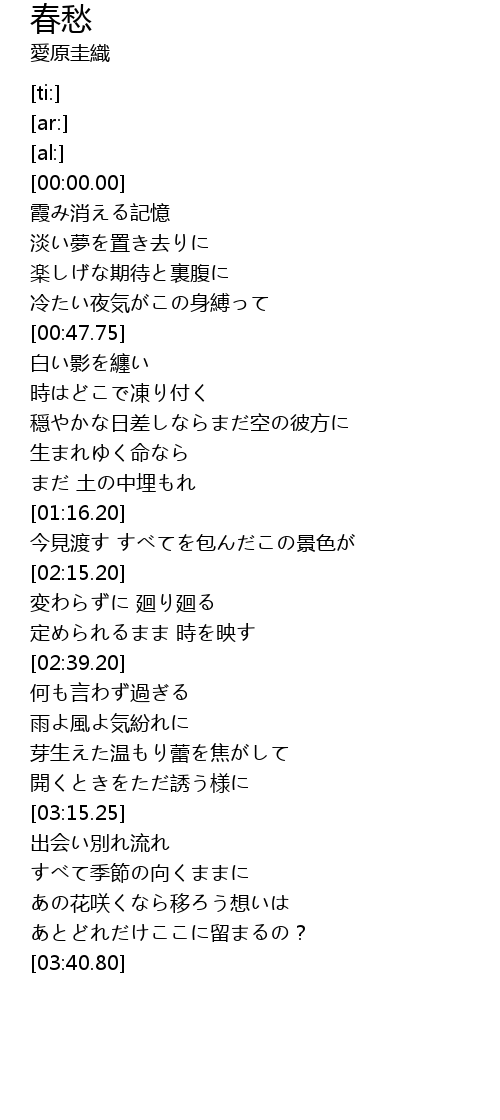 春愁
愛原圭織

[ti:]
[ar:]
[al:]
[00:00.00]
霞み消える記憶
淡い夢を置き去りに
楽しげな期待と裏腹に
冷たい夜気がこの身縛って
[00:47.75]
白い影を纏い
時はどこで凍り付く
穏やかな日差しならまだ空の彼方に
生まれゆく命なら
まだ 土の中埋もれ
[01:16.20]
今見渡す すべてを包んだこの景色が
[02:15.20]
変わらずに 廻り廻る
定められるまま 時を映す
[02:39.20]
何も言わず過ぎる
雨よ風よ気紛れに
芽生えた温もり蕾を焦がして
開くときをただ誘う様に
[03:15.25]
出会い別れ流れ
すべて季節の向くままに
あの花咲くなら移ろう想いは
あとどれだけここに留まるの？
[03:40.80]